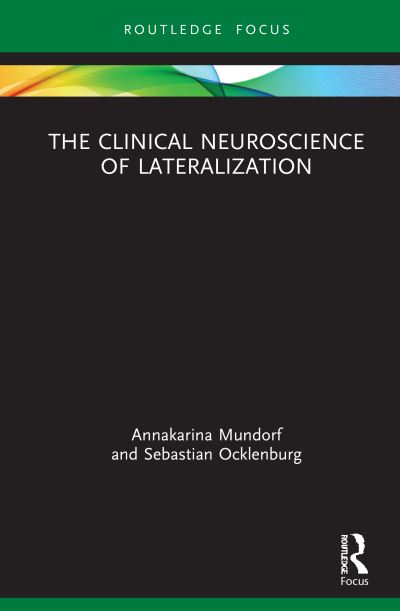 ROUTLEDGE FOCUS

THE CLINICAL NEUROSCIENCE OF LATERALIZATION

Annakarina Mundorf and Sebastian Ocklenburg

ROUTLEDGE

Focus